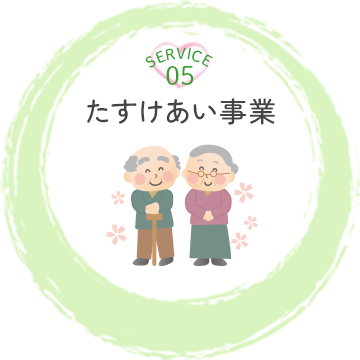 SERVICE
05
たすけあい事業